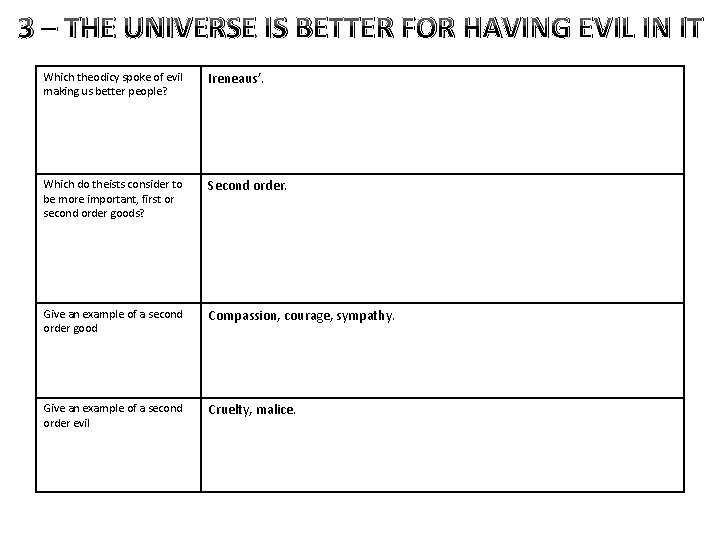 3 – THE UNIVERSE IS BETTER FOR HAVING EVIL IN IT

| Which theodicy spoke of evil making us better people? | Ireneaus'. |
|---|---|
| Which do theists consider to be more important, first or second order goods? | Second order. |
| Give an example of a second order good | Compassion, courage, sympathy. |
| Give an example of a second order evil | Cruelty, malice. |